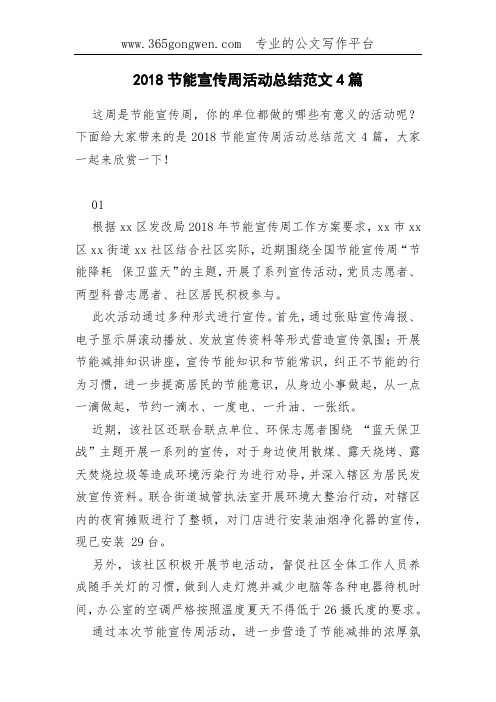 www.365gongwen.com 专业的公文写作平台

2018 节能宣传周活动总结范文 4 篇

这周是节能宣传周，你的单位都做的哪些有意义的活动呢？下面给大家带来的是 2018 节能宣传周活动总结范文 4 篇，大家一起来欣赏一下！

01

根据 xx 区发改局 2018 年节能宣传周工作方案要求，xx 市 xx 区 xx 街道 xx 社区结合社区实际，近期围绕全国节能宣传周“节能降耗 保卫蓝天”的主题，开展了系列宣传活动，党员志愿者、两型科普志愿者、社区居民积极参与。

此次活动通过多种形式进行宣传。首先，通过张贴宣传海报、电子显示屏滚动播放、发放宣传资料等形式营造宣传氛围；开展节能减排知识讲座，宣传节能知识和节能常识，纠正不节能的行为习惯，进一步提高居民的节能意识，从身边小事做起，从一点一滴做起，节约一滴水、一度电、一升油、一张纸。

近期，该社区还联合联点单位、环保志愿者围绕 “蓝天保卫战”主题开展一系列的宣传，对于身边使用散煤、露天烧烤、露天焚烧垃圾等造成环境污染行为进行劝导，并深入辖区为居民发放宣传资料。联合街道城管执法室开展环境大整治行动，对辖区内的夜宵摊贩进行了整顿，对门店进行安装油烟净化器的宣传，现已安装 29 台。

另外，该社区积极开展节电活动，督促社区全体工作人员养成随手关灯的习惯，做到人走灯熄并减少电脑等各种电器待机时间，办公室的空调严格按照温度夏天不得低于 26 摄氏度的要求。

通过本次节能宣传周活动，进一步营造了节能减排的浓厚氛